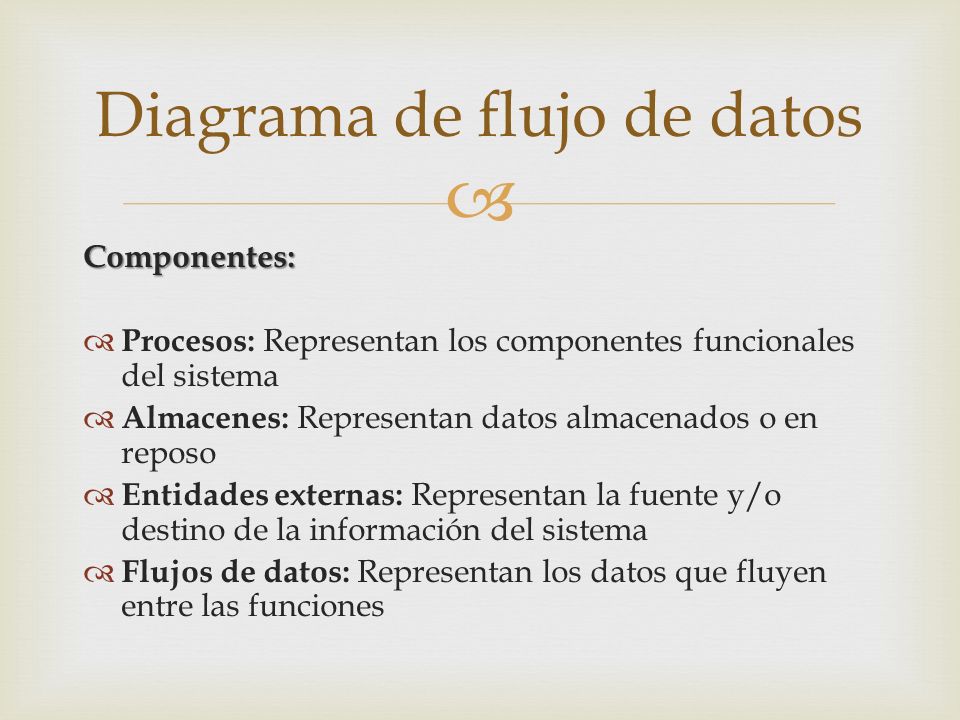 Diagrama de flujo de datos

Componentes:

Procesos: Representan los componentes funcionales del sistema

Almacenes: Representan datos almacenados o en reposo

Entidades externas: Representan la fuente y/o destino de la información del sistema

Flujos de datos: Representan los datos que fluyen entre las funciones